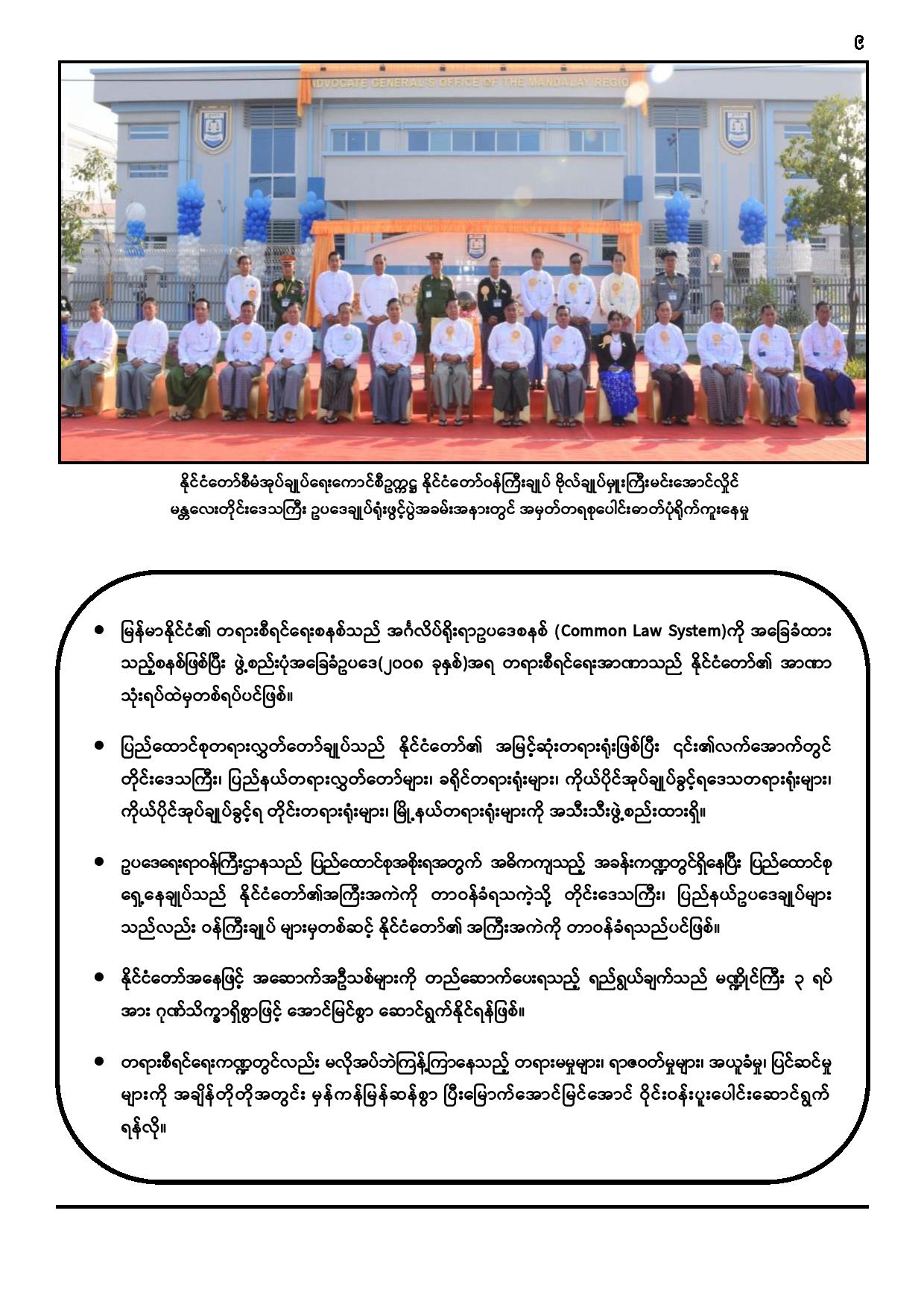 ၉

ADVOCATE GENERAL'S OFFICE OF THE MANDALAY REGIO

နိုင်ငံတော်စီမံအုပ်ချုပ်ရေးကောင်စီဥက္ကဋ္ဌ နိုင်ငံတော်ဝန်ကြီးချုပ် ဗိုလ်ချုပ်မှူးကြီးမင်းအောင်လှိုင် မန္တလေးတိုင်းဒေသကြီး ဥပဒေချုပ်ရုံးဖွင့်ပွဲအခမ်းအနားတွင် အမှတ်တရစုပေါင်းဓာတ်ပုံရိုက်ကူးနေမှု

• မြန်မာနိုင်ငံ၏ တရားစီရင်ရေးစနစ်သည် အင်္ဂလိပ်ရိုးရာဥပဒေစနစ် (Common Law System)ကို အခြေခံထားသည့်စနစ်ဖြစ်ပြီး ဖွဲ့စည်းပုံအခြေခံဥပဒေ(၂၀၀၈ ခုနှစ်)အရ တရားစီရင်ရေးအာဏာသည် နိုင်ငံတော်၏ အာဏာသုံးရပ်ထဲမှတစ်ရပ်ပင်ဖြစ်။

• ပြည်ထောင်စုတရားလွှတ်တော်ချုပ်သည် နိုင်ငံတော်၏ အမြင့်ဆုံးတရားရုံးဖြစ်ပြီး ၎င်း၏လက်အောက်တွင် တိုင်းဒေသကြီး၊ ပြည်နယ်တရားလွှတ်တော်များ၊ ခရိုင်တရားရုံးများ၊ ကိုယ်ပိုင်အုပ်ချုပ်ခွင့်ရဒေသတရားရုံးများ၊ ကိုယ်ပိုင်အုပ်ချုပ်ခွင့်ရ တိုင်းတရားရုံးများ၊ မြို့နယ်တရားရုံးများကို အသီးသီးဖွဲ့စည်းထားရှိ။

• ဥပဒေရေးရာဝန်ကြီးဌာနသည် ပြည်ထောင်စုအစိုးရအတွက် အဓိကကျသည့် အခန်းကဏ္ဍတွင်ရှိနေပြီး ပြည်ထောင်စုရှေ့နေချုပ်သည် နိုင်ငံတော်၏အကြီးအကဲကို တာဝန်ခံရသကဲ့သို့ တိုင်းဒေသကြီး၊ ပြည်နယ်ဥပဒေချုပ်များသည်လည်း ဝန်ကြီးချုပ် များမှတစ်ဆင့် နိုင်ငံတော်၏ အကြီးအကဲကို တာဝန်ခံရသည်ပင်ဖြစ်။

• နိုင်ငံတော်အနေဖြင့် အဆောက်အဦသစ်များကို တည်ဆောက်ပေးရသည့် ရည်ရွယ်ချက်သည် မဏ္ဍိုင်ကြီး ၃ ရပ်အား ဂုဏ်သိက္ခာရှိစွာဖြင့် အောင်မြင်စွာ ဆောင်ရွက်နိုင်ရန်ဖြစ်။

• တရားစီရင်ရေးကဏ္ဍတွင်လည်း မလိုအပ်ဘဲကြန့်ကြာနေသည့် တရားမမှုများ၊ ရာဇဝတ်မှုများ၊ အယူခံမှု၊ ပြင်ဆင်မှုများကို အချိန်တိုတိုအတွင်း မှန်ကန်မြန်ဆန်စွာ ပြီးမြောက်အောင်မြင်အောင် ဝိုင်းဝန်းပူးပေါင်းဆောင်ရွက်ရန်လို။